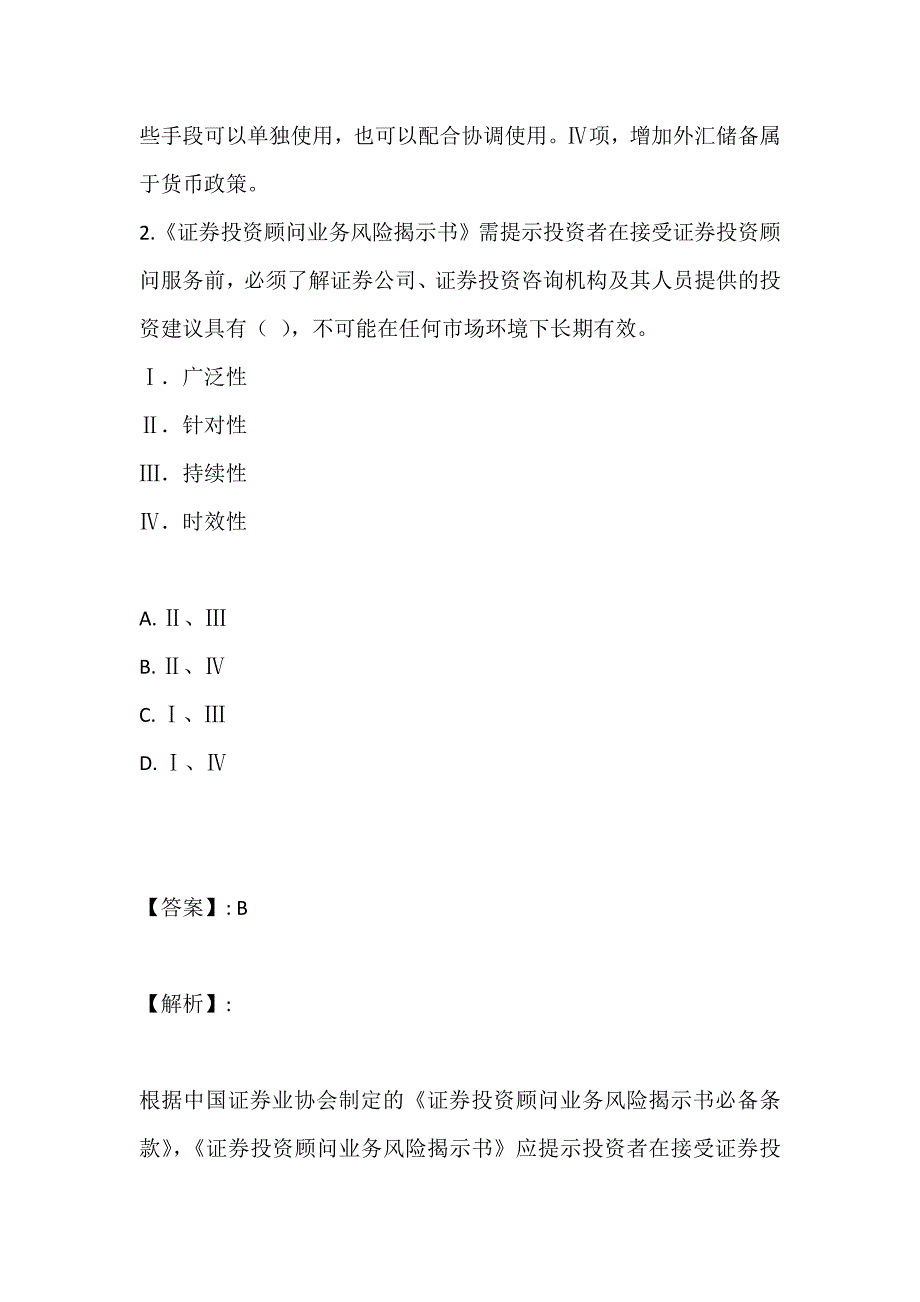 些手段可以单独使用，也可以配合协调使用。Ⅳ项，增加外汇储备属于货币政策。

2.《证券投资顾问业务风险揭示书》需提示投资者在接受证券投资顾问服务前，必须了解证券公司、证券投资咨询机构及其人员提供的投资建议具有（ ），不可能在任何市场环境下长期有效。

Ⅰ．广泛性

Ⅱ．针对性

Ⅲ．持续性

Ⅳ．时效性

A. Ⅱ、Ⅲ

B. Ⅱ、Ⅳ

C. Ⅰ、Ⅲ

D. Ⅰ、Ⅳ

【答案】: B

【解析】:

根据中国证券业协会制定的《证券投资顾问业务风险揭示书必备条款》，《证券投资顾问业务风险揭示书》应提示投资者在接受证券投